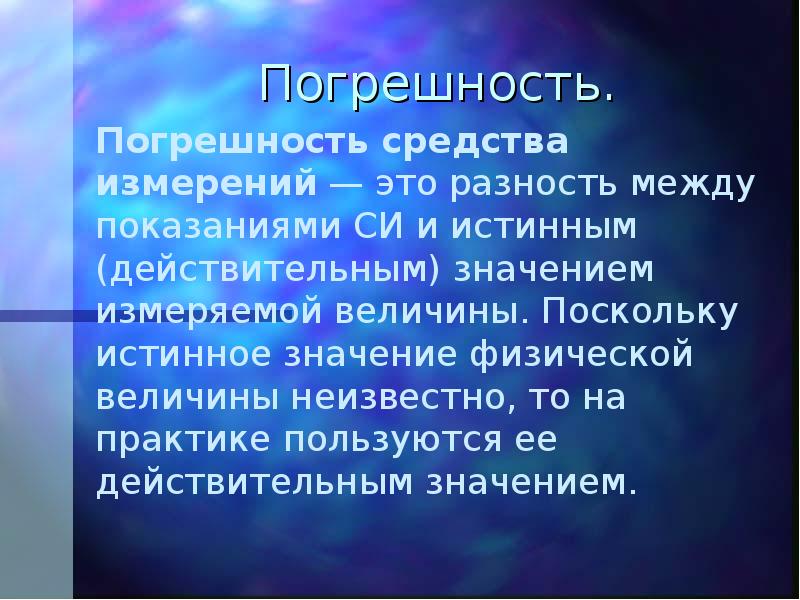 Погрешность.

Погрешность средства измерений — это разность между показаниями СИ и истинным (действительным) значением измеряемой величины. Поскольку истинное значение физической величины неизвестно, то на практике пользуются ее действительным значением.